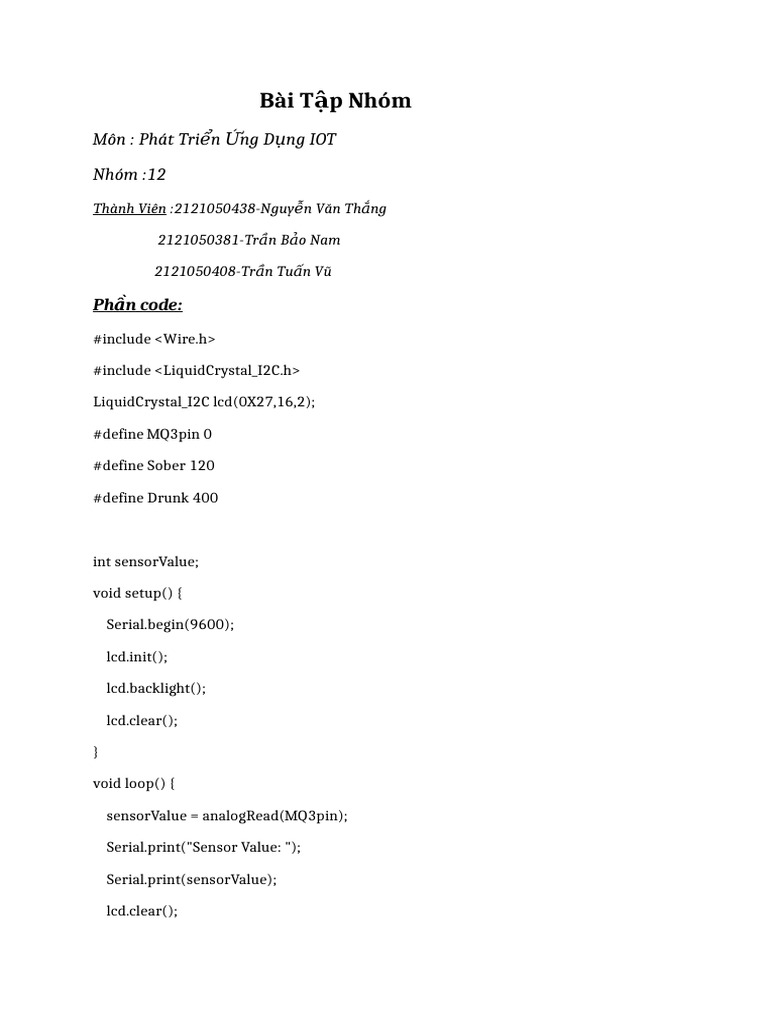 Bài Tập Nhóm

Môn : Phát Triển Ứng Dụng IOT

Nhóm :12

Thành Viên :2121050438-Nguyễn Văn Thắng

2121050381-Trần Bảo Nam

2121050408-Trần Tuấn Vũ

Phần code:

#include <Wire.h>

#include <LiquidCrystal_I2C.h>

LiquidCrystal_I2C lcd(0X27,16,2);

#define MQ3pin 0

#define Sober 120

#define Drunk 400

int sensorValue;

void setup() {

Serial.begin(9600);

lcd.init();

lcd.backlight();

lcd.clear();

}

void loop() {

sensorValue = analogRead(MQ3pin);

Serial.print("Sensor Value: ");

Serial.print(sensorValue);

lcd.clear();